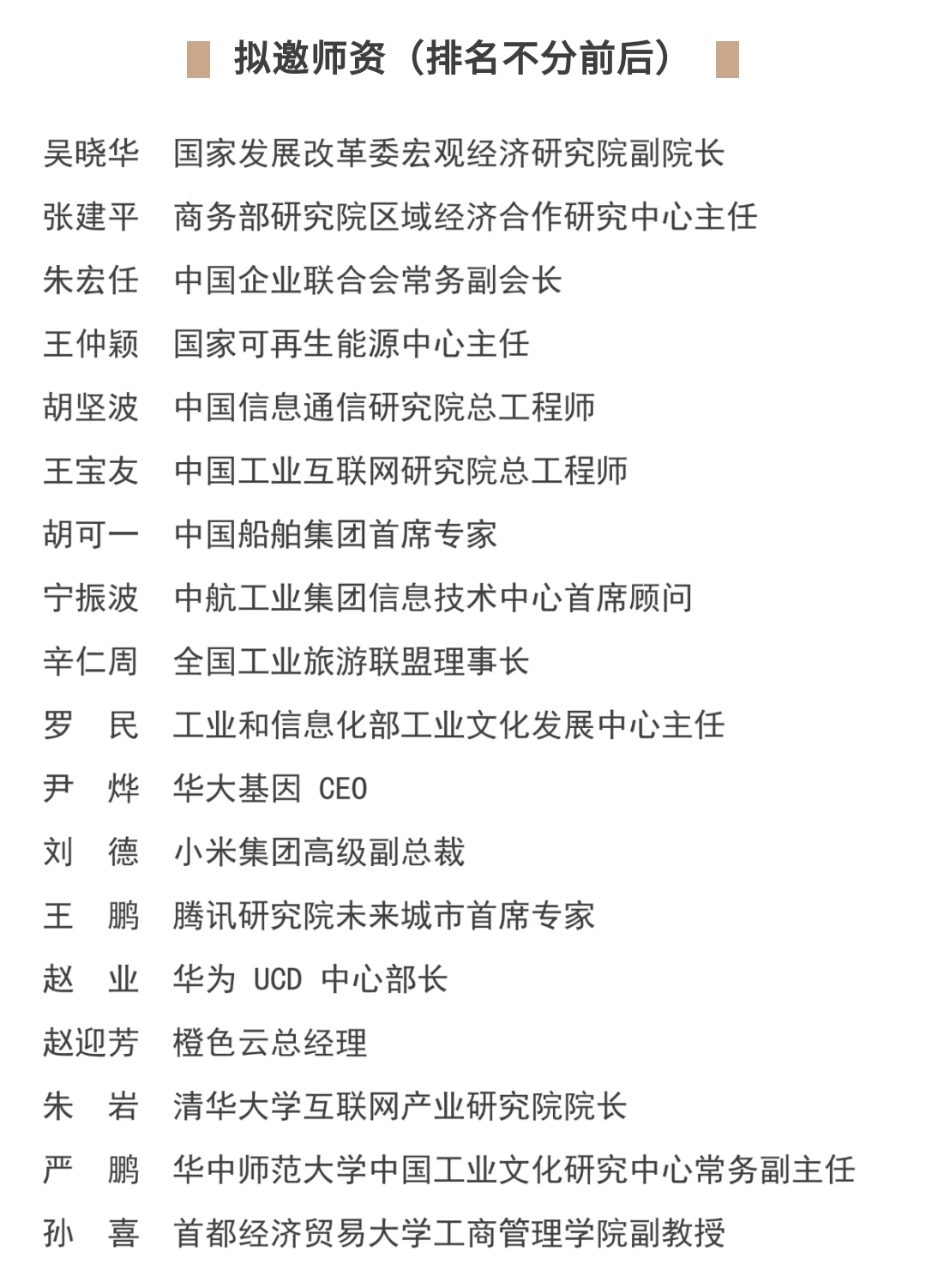 拟邀师资（排名不分前后）

吴晓华　国家发展改革委宏观经济研究院副院长
张建平　商务部研究院区域经济合作研究中心主任
朱宏任　中国企业联合会常务副会长
王仲颖　国家可再生能源中心主任
胡坚波　中国信息通信研究院总工程师
王宝友　中国工业互联网研究院总工程师
胡可一　中国船舶集团首席专家
宁振波　中航工业集团信息技术中心首席顾问
辛仁周　全国工业旅游联盟理事长
罗　民　工业和信息化部工业文化发展中心主任
尹　烨　华大基因 CEO
刘　德　小米集团高级副总裁
王　鹏　腾讯研究院未来城市首席专家
赵　业　华为 UCD 中心部长
赵迎芳　橙色云总经理
朱　岩　清华大学互联网产业研究院院长
严　鹏　华中师范大学中国工业文化研究中心常务副主任
孙　喜　首都经济贸易大学工商管理学院副教授